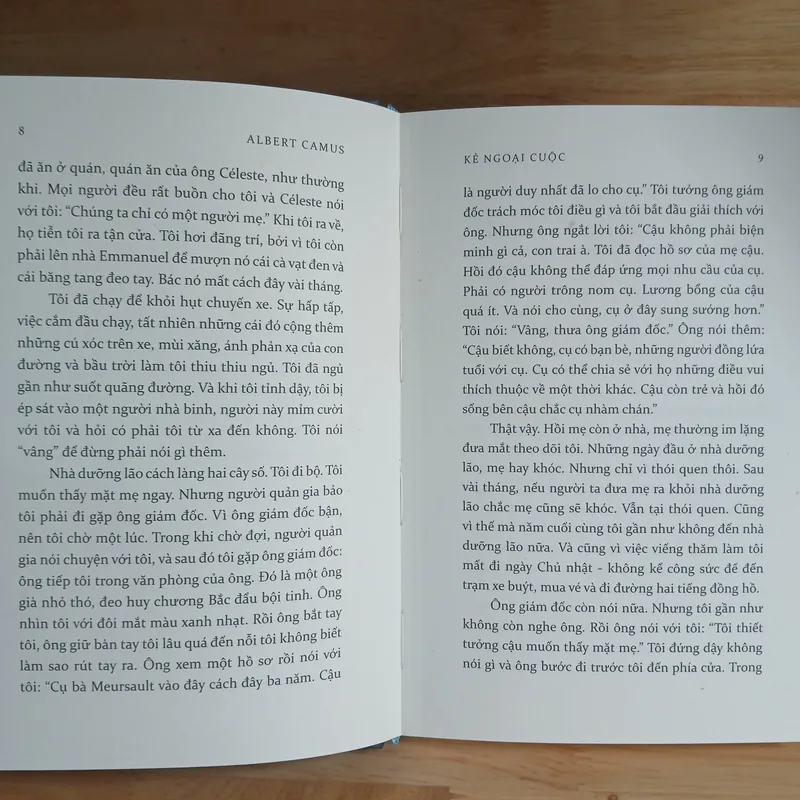 8

ALBERT CAMUS

đã ăn ở quán, quán ăn của ông Céleste, như thường khi. Mọi người đều rất buồn cho tôi và Céleste nói với tôi: "Chúng ta chỉ có một người mẹ." Khi tôi ra về, họ tiễn tôi ra tận cửa. Tôi hơi đãng trí, bởi vì tôi còn phải lên nhà Emmanuel để mượn nó cái cà vạt đen và cái băng tang đeo tay. Bác nó mất cách đây vài tháng.

Tôi đã chạy để khỏi hụt chuyến xe. Sự hấp tấp, việc cắm đầu chạy, tất nhiên những cái đó cộng thêm những cú xóc trên xe, mùi xăng, ánh phản xạ của con đường và bầu trời làm tôi thiu thiu ngủ. Tôi đã ngủ gần như suốt quãng đường. Và khi tôi tỉnh dậy, tôi bị ép sát vào một người nhà binh, người này mỉm cười với tôi và hỏi có phải tôi từ xa đến không. Tôi nói "vâng" để đừng phải nói gì thêm.

Nhà dưỡng lão cách làng hai cây số. Tôi đi bộ. Tôi muốn thấy mặt mẹ ngay. Nhưng người quản gia bảo tôi phải đi gặp ông giám đốc. Vì ông giám đốc bận, nên tôi chờ một lúc. Trong khi chờ đợi, người quản gia nói chuyện với tôi, và sau đó tôi gặp ông giám đốc: ông tiếp tôi trong văn phòng của ông. Đó là một ông già nhỏ thó, đeo huy chương Bắc đẩu bội tinh. Ông nhìn tôi với đôi mắt màu xanh nhạt. Rồi ông bắt tay tôi, ông giữ bàn tay tôi lâu quá đến nỗi tôi không biết làm sao rút tay ra. Ông xem một hồ sơ rồi nói với tôi: "Cụ bà Meursault vào đây cách đây ba năm. Cậu

KẺ NGOẠI CUỘC

9

là người duy nhất đã lo cho cụ." Tôi tưởng ông giám đốc trách móc tôi điều gì và tôi bắt đầu giải thích với ông. Nhưng ông ngắt lời tôi: "Cậu không phải biện minh gì cả, con trai à. Tôi đã đọc hồ sơ của mẹ cậu. Hồi đó cậu không thể đáp ứng mọi nhu cầu của cụ. Phải có người trông nom cụ. Lương bổng của cậu quá ít. Và nói cho cùng, cụ ở đây sung sướng hơn." Tôi nói: "Vâng, thưa ông giám đốc." Ông nói thêm: "Cậu biết không, cụ có bạn bè, những người đồng lứa tuổi với cụ. Cụ có thể chia sẻ với họ những điều vui thích thuộc về một thời khác. Cậu còn trẻ và hồi đó sống bên cậu chắc cụ nhàm chán."

Thật vậy. Hồi mẹ còn ở nhà, mẹ thường im lặng đưa mắt theo dõi tôi. Những ngày đầu ở nhà dưỡng lão, mẹ hay khóc. Nhưng chỉ vì thói quen thôi. Sau vài tháng, nếu người ta đưa mẹ ra khỏi nhà dưỡng lão chắc mẹ cũng sẽ khóc. Vẫn tại thói quen. Cũng vì thế mà năm cuối cùng tôi gần như không đến nhà dưỡng lão nữa. Và cũng vì việc viếng thăm làm tôi mất đi ngày Chủ nhật - không kể công sức để đến trạm xe buýt, mua vé và đi đường hai tiếng đồng hồ.

Ông giám đốc còn nói nữa. Nhưng tôi gần như không còn nghe ông. Rồi ông nói với tôi: "Tôi thiết tưởng cậu muốn thấy mặt mẹ." Tôi đứng dậy không nói gì và ông bước đi trước tôi đến phía cửa. Trong